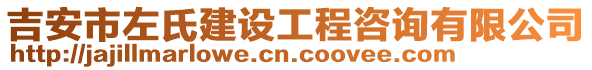 吉安市左氏建设工程咨询有限公司
http://jajillmarlowe.cn.coovee.com